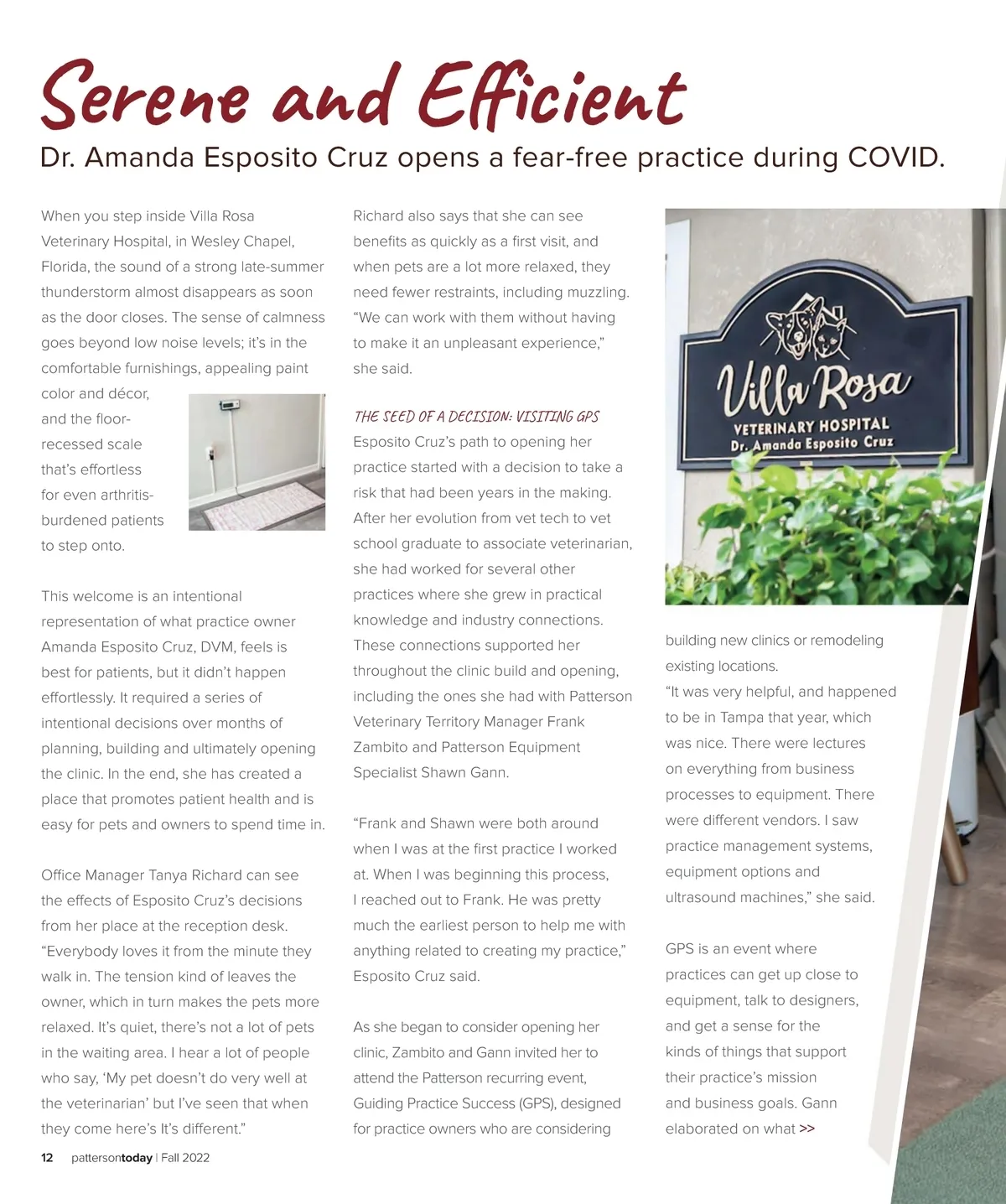 Serene and Efficient

Dr. Amanda Esposito Cruz opens a fear-free practice during COVID.

When you step inside Villa Rosa Veterinary Hospital, in Wesley Chapel, Florida, the sound of a strong late-summer thunderstorm almost disappears as soon as the door closes. The sense of calmness goes beyond low noise levels; it's in the comfortable furnishings, appealing paint color and décor, and the floor-recessed scale that's effortless for even arthritis-burdened patients to step onto.

This welcome is an intentional representation of what practice owner Amanda Esposito Cruz, DVM, feels is best for patients, but it didn't happen effortlessly. It required a series of intentional decisions over months of planning, building and ultimately opening the clinic. In the end, she has created a place that promotes patient health and is easy for pets and owners to spend time in.

Office Manager Tanya Richard can see the effects of Esposito Cruz's decisions from her place at the reception desk. "Everybody loves it from the minute they walk in. The tension kind of leaves the owner, which in turn makes the pets more relaxed. It's quiet, there's not a lot of pets in the waiting area. I hear a lot of people who say, 'My pet doesn't do very well at the veterinarian' but I've seen that when they come here's It's different."

Richard also says that she can see benefits as quickly as a first visit, and when pets are a lot more relaxed, they need fewer restraints, including muzzling. "We can work with them without having to make it an unpleasant experience," she said.

THE SEED OF A DECISION: VISITING GPS
Esposito Cruz's path to opening her practice started with a decision to take a risk that had been years in the making. After her evolution from vet tech to vet school graduate to associate veterinarian, she had worked for several other practices where she grew in practical knowledge and industry connections. These connections supported her throughout the clinic build and opening, including the ones she had with Patterson Veterinary Territory Manager Frank Zambito and Patterson Equipment Specialist Shawn Gann.

"Frank and Shawn were both around when I was at the first practice I worked at. When I was beginning this process, I reached out to Frank. He was pretty much the earliest person to help me with anything related to creating my practice," Esposito Cruz said.

As she began to consider opening her clinic, Zambito and Gann invited her to attend the Patterson recurring event, Guiding Practice Success (GPS), designed for practice owners who are considering

Villa Rosa
VETERINARY HOSPITAL
Dr. Amanda Esposito Cruz

building new clinics or remodeling existing locations.
"It was very helpful, and happened to be in Tampa that year, which was nice. There were lectures on everything from business processes to equipment. There were different vendors. I saw practice management systems, equipment options and ultrasound machines," she said.

GPS is an event where practices can get up close to equipment, talk to designers, and get a sense for the kinds of things that support their practice's mission and business goals. Gann elaborated on what >>

12 pattersontoday | Fall 2022